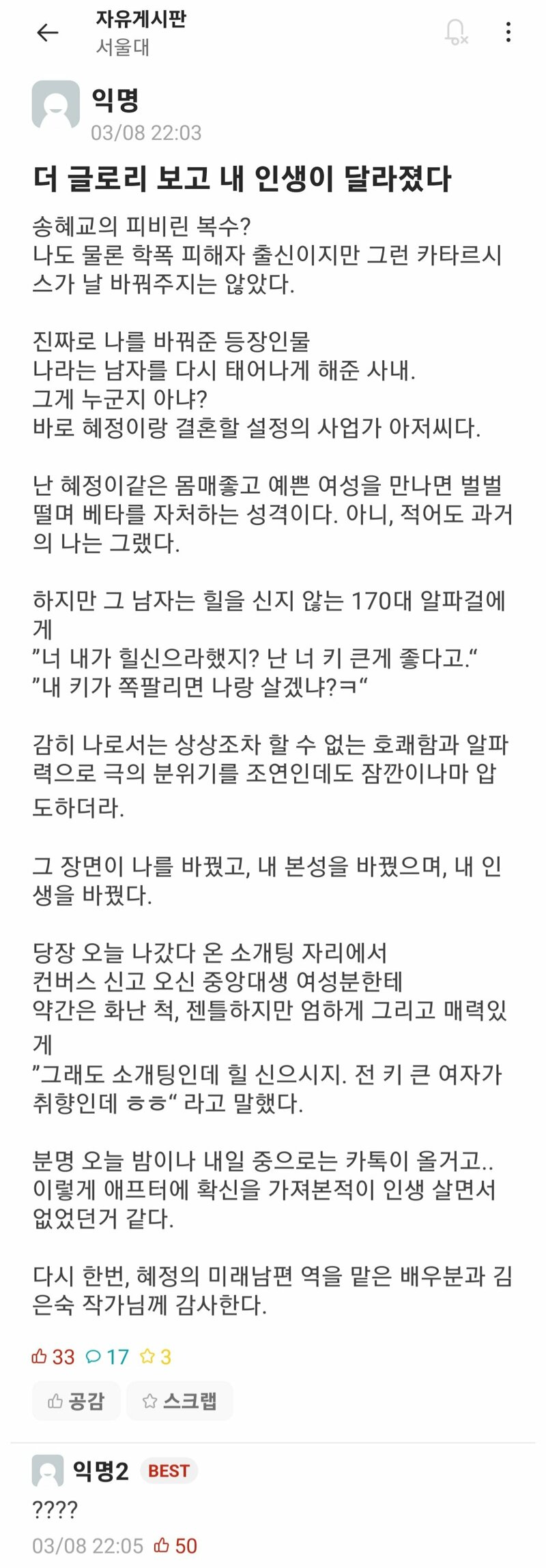 자유게시판
서울대

익명
03/08 22:03

더 글로리 보고 내 인생이 달라졌다

송혜교의 피비린 복수?
나도 물론 학폭 피해자 출신이지만 그런 카타르시스가 날 바꿔주지는 않았다.

진짜로 나를 바꿔준 등장인물
나라는 남자를 다시 태어나게 해준 사내.
그게 누군지 아냐?
바로 혜정이랑 결혼할 설정의 사업가 아저씨다.

난 혜정이같은 몸매좋고 예쁜 여성을 만나면 벌벌 떨며 베타를 자처하는 성격이다. 아니, 적어도 과거의 나는 그랬다.

하지만 그 남자는 힐을 신지 않는 170대 알파걸에게
"너 내가 힐신으라했지? 난 너 키 큰게 좋다고."
"내 키가 쪽팔리면 나랑 살겠냐?ㅋ"

감히 나로서는 상상조차 할 수 없는 호쾌함과 알파력으로 극의 분위기를 조연인데도 잠깐이나마 압도하더라.

그 장면이 나를 바꿨고, 내 본성을 바꿨으며, 내 인생을 바꿨다.

당장 오늘 나갔다 온 소개팅 자리에서
컨버스 신고 오신 중앙대생 여성분한테
약간은 화난 척, 젠틀하지만 엄하게 그리고 매력있게
"그래도 소개팅인데 힐 신으시지. 전 키 큰 여자가 취향인데 ㅎㅎ" 라고 말했다.

분명 오늘 밤이나 내일 중으로는 카톡이 올거고..
이렇게 애프터에 확신을 가져본적이 인생 살면서 없었던거 같다.

다시 한번, 혜정의 미래남편 역을 맡은 배우분과 김은숙 작가님께 감사한다.

33 17 3
공감 스크랩

익명2 BEST
????
03/08 22:05 50